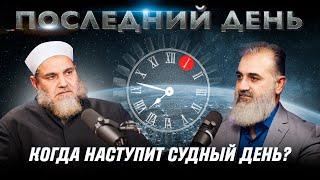 ПОСЛЕДНИЙ ДЕНЬ

XII I II III IIII V VI VII VIII IX X XI

КОГДА НАСТУПИТ СУДНЫЙ ДЕНЬ?